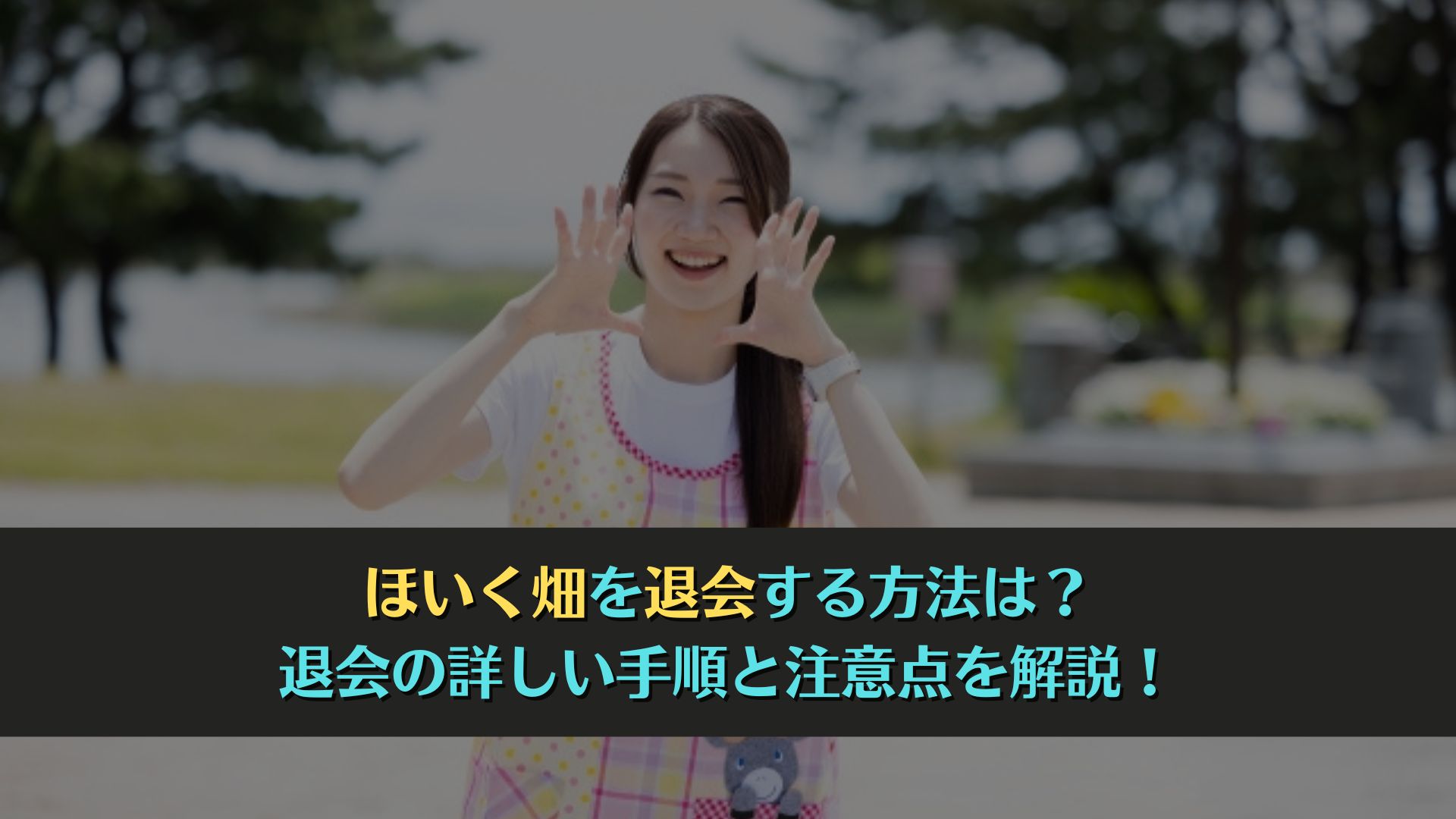 ほいく畑を退会する方法は？
退会の詳しい手順と注意点を解説！